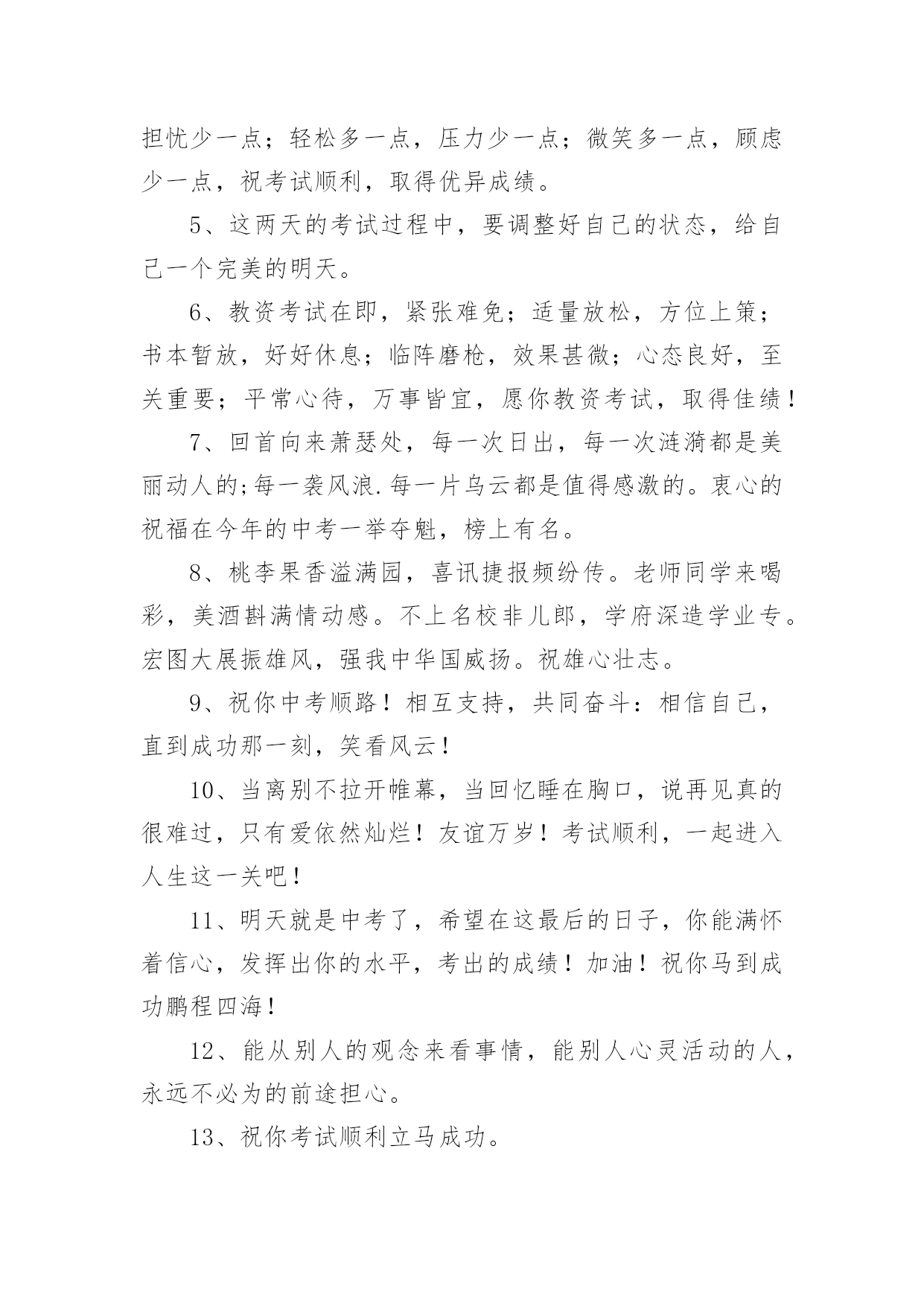 担忧少一点；轻松多一点，压力少一点；微笑多一点，顾虑少一点，祝考试顺利，取得优异成绩。

5、这两天的考试过程中，要调整好自己的状态，给自己一个完美的明天。

6、教资考试在即，紧张难免；适量放松，方位上策；书本暂放，好好休息；临阵磨枪，效果甚微；心态良好，至关重要；平常心待，万事皆宜，愿你教资考试，取得佳绩！

7、回首向来萧瑟处，每一次日出，每一次涟漪都是美丽动人的;每一袭风浪.每一片乌云都是值得感激的。衷心的祝福在今年的中考一举夺魁，榜上有名。

8、桃李果香溢满园，喜讯捷报频纷传。老师同学来喝彩，美酒斟满情动感。不上名校非儿郎，学府深造学业专。宏图大展振雄风，强我中华国威扬。祝雄心壮志。

9、祝你中考顺路！相互支持，共同奋斗：相信自己，直到成功那一刻，笑看风云！

10、当离别不拉开帷幕，当回忆睡在胸口，说再见真的很难过，只有爱依然灿烂！友谊万岁！考试顺利，一起进入人生这一关吧！

11、明天就是中考了，希望在这最后的日子，你能满怀着信心，发挥出你的水平，考出的成绩！加油！祝你马到成功鹏程四海！

12、能从别人的观念来看事情，能别人心灵活动的人，永远不必为的前途担心。

13、祝你考试顺利立马成功。